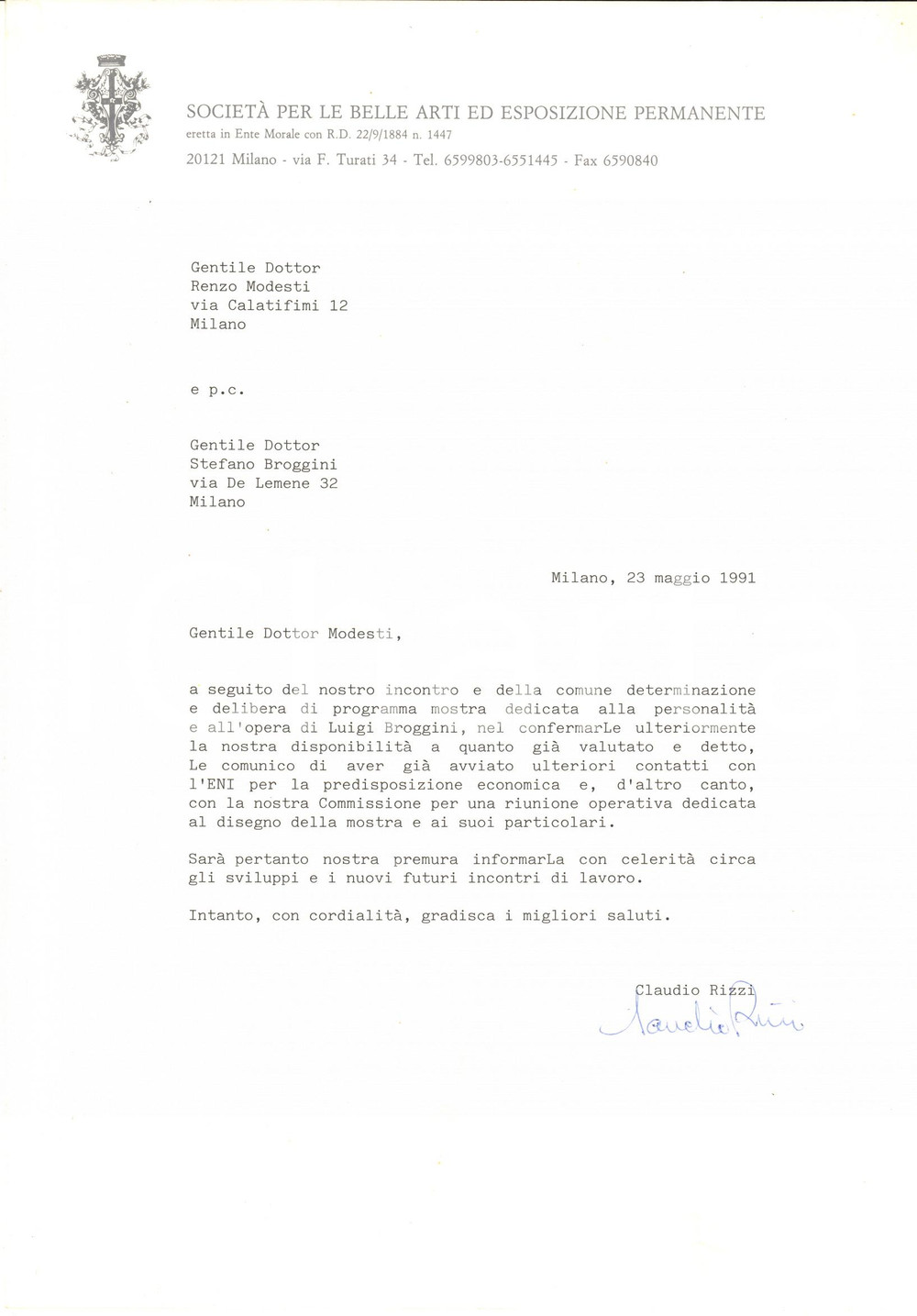 SOCIETÀ PER LE BELLE ARTI ED ESPOSIZIONE PERMANENTE
eretta in Ente Morale con R.D. 22/9/1884 n. 1447
20121 Milano - via F. Turati 34 - Tel. 6599803-6551445 - Fax 6590840

Gentile Dottor
Renzo Modesti
via Calatifimi 12
Milano

e p.c.

Gentile Dottor
Stefano Broggini
via De Lemene 32
Milano

Milano, 23 maggio 1991

Gentile Dottor Modesti,

a seguito del nostro incontro e della comune determinazione e delibera di programma mostra dedicata alla personalità e all'opera di Luigi Broggini, nel confermarLe ulteriormente la nostra disponibilità a quanto già valutato e detto, Le comunico di aver già avviato ulteriori contatti con l'ENI per la predisposizione economica e, d'altro canto, con la nostra Commissione per una riunione operativa dedicata al disegno della mostra e ai suoi particolari.

Sarà pertanto nostra premura informarLa con celerità circa gli sviluppi e i nuovi futuri incontri di lavoro.

Intanto, con cordialità, gradisca i migliori saluti.

Claudio Rizzi
Claudio Rizzi